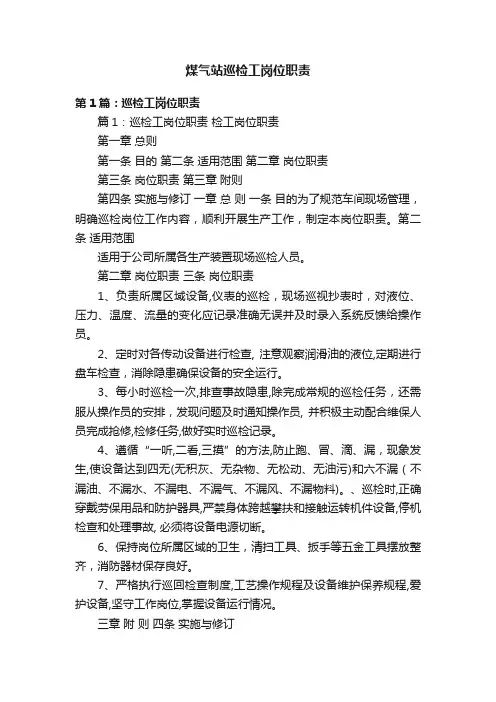 煤气站巡检工岗位职责

第1篇：巡检工岗位职责

篇1：巡检工岗位职责 检工岗位职责

第一章 总则

第一条 目的 第二条 适用范围 第二章 岗位职责

第三条 岗位职责 第三章 附则

第四条 实施与修订 一章 总 则 一条 目的为了规范车间现场管理，明确巡检岗位工作内容，顺利开展生产工作，制定本岗位职责。第二条 适用范围

适用于公司所属各生产装置现场巡检人员。

第二章 岗位职责 三条 岗位职责

1、负责所属区域设备,仪表的巡检，现场巡视抄表时，对液位、压力、温度、流量的变化应记录准确无误并及时录入系统反馈给操作员。

2、定时对各传动设备进行检查, 注意观察润滑油的液位,定期进行盘车检查，消除隐患确保设备的安全运行。

3、每小时巡检一次,排查事故隐患,除完成常规的巡检任务，还需服从操作员的安排，发现问题及时通知操作员, 并积极主动配合维保人员完成抢修,检修任务,做好实时巡检记录。

4、遵循“一听,二看,三摸”的方法,防止跑、冒、滴、漏，现象发生,使设备达到四无(无积灰、无杂物、无松动、无油污)和六不漏（不漏油、不漏水、不漏电、不漏气、不漏风、不漏物料)。、巡检时,正确穿戴劳保用品和防护器具,严禁身体跨越攀扶和接触运转机件设备,停机检查和处理事故, 必须将设备电源切断。

6、保持岗位所属区域的卫生，清扫工具、扳手等五金工具摆放整齐，消防器材保存良好。

7、严格执行巡回检查制度,工艺操作规程及设备维护保养规程,爱护设备,坚守工作岗位,掌握设备运行情况。

三章 附 则 四条 实施与修订